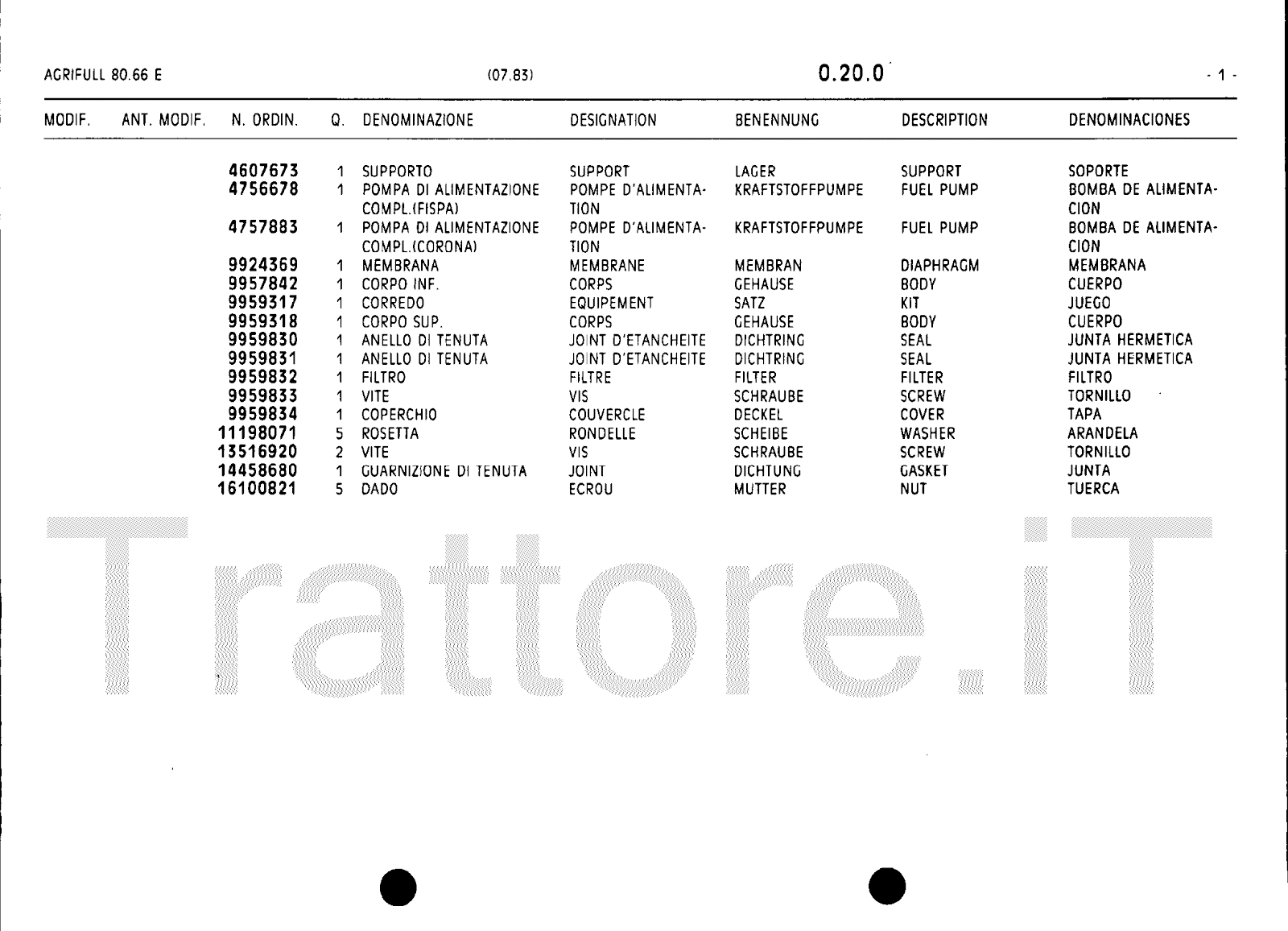 AGRIFULL 80.66 E (07.83) 0.20.0 - 1 -

| MODIF. | ANT. MODIF. | N. ORDIN. | Q. | DENOMINAZIONE | DESIGNATION | BENENNUNG | DESCRIPTION | DENOMINACIONES |
|---|---|---|---|---|---|---|---|---|
| | | 4607673 | 1 | SUPPORTO | SUPPORT | LAGER | SUPPORT | SOPORTE |
| | | 4756678 | 1 | POMPA DI ALIMENTAZIONE COMPL.(FISPA) | POMPE D'ALIMENTATION | KRAFTSTOFFPUMPE | FUEL PUMP | BOMBA DE ALIMENTACION |
| | | 4757883 | 1 | POMPA DI ALIMENTAZIONE COMPL.(CORONA) | POMPE D'ALIMENTATION | KRAFTSTOFFPUMPE | FUEL PUMP | BOMBA DE ALIMENTACION |
| | | 9924369 | 1 | MEMBRANA | MEMBRANE | MEMBRAN | DIAPHRAGM | MEMBRANA |
| | | 9957842 | 1 | CORPO INF. | CORPS | GEHAUSE | BODY | CUERPO |
| | | 9959317 | 1 | CORREDO | EQUIPEMENT | SATZ | KIT | JUEGO |
| | | 9959318 | 1 | CORPO SUP. | CORPS | GEHAUSE | BODY | CUERPO |
| | | 9959830 | 1 | ANELLO DI TENUTA | JOINT D'ETANCHEITE | DICHTRING | SEAL | JUNTA HERMETICA |
| | | 9959831 | 1 | ANELLO DI TENUTA | JOINT D'ETANCHEITE | DICHTRING | SEAL | JUNTA HERMETICA |
| | | 9959832 | 1 | FILTRO | FILTRE | FILTER | FILTER | FILTRO |
| | | 9959833 | 1 | VITE | VIS | SCHRAUBE | SCREW | TORNILLO |
| | | 9959834 | 1 | COPERCHIO | COUVERCLE | DECKEL | COVER | TAPA |
| | | 11198071 | 5 | ROSETTA | RONDELLE | SCHEIBE | WASHER | ARANDELA |
| | | 13516920 | 2 | VITE | VIS | SCHRAUBE | SCREW | TORNILLO |
| | | 14458680 | 1 | GUARNIZIONE DI TENUTA | JOINT | DICHTUNG | GASKET | JUNTA |
| | | 16100821 | 5 | DADO | ECROU | MUTTER | NUT | TUERCA |

Trattore.iT